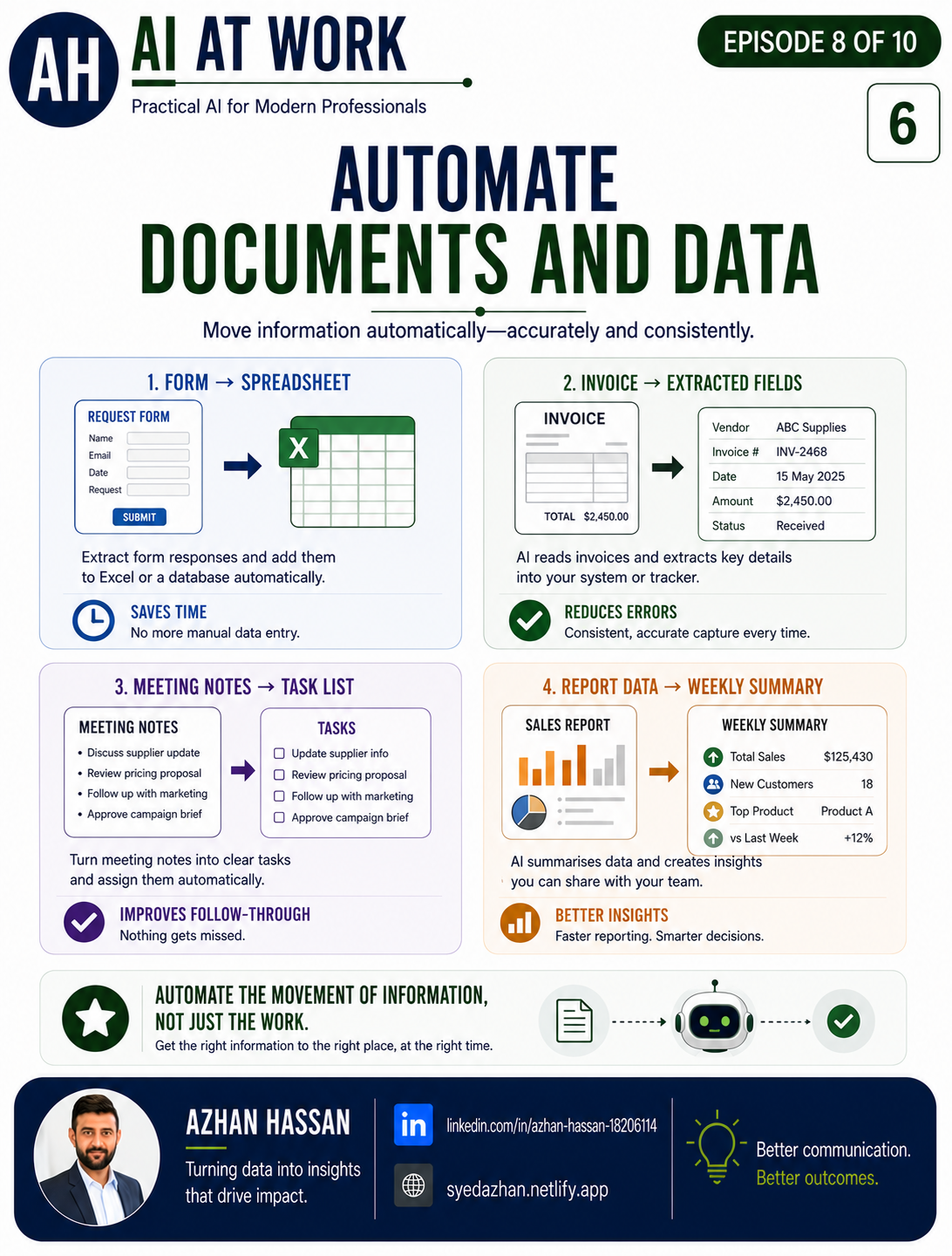 AH

AI AT WORK

Practical AI for Modern Professionals

EPISODE 8 OF 10

6

AUTOMATE DOCUMENTS AND DATA

Move information automatically—accurately and consistently.

1. FORM → SPREADSHEET

REQUEST FORM
Name
Email
Date
Request
SUBMIT

X

Extract form responses and add them to Excel or a database automatically.

SAVES TIME
No more manual data entry.

2. INVOICE → EXTRACTED FIELDS

INVOICE
TOTAL $2,450.00

| Vendor | ABC Supplies |
|---|---|
| Invoice # | INV-2468 |
| Date | 15 May 2025 |
| Amount | $2,450.00 |
| Status | Received |

AI reads invoices and extracts key details into your system or tracker.

REDUCES ERRORS
Consistent, accurate capture every time.

3. MEETING NOTES → TASK LIST

MEETING NOTES
• Discuss supplier update
• Review pricing proposal
• Follow up with marketing
• Approve campaign brief

TASKS
Update supplier info
Review pricing proposal
Follow up with marketing
Approve campaign brief

Turn meeting notes into clear tasks and assign them automatically.

IMPROVES FOLLOW-THROUGH
Nothing gets missed.

4. REPORT DATA → WEEKLY SUMMARY

SALES REPORT

WEEKLY SUMMARY

| Total Sales | $125,430 |
|---|---|
| New Customers | 18 |
| Top Product | Product A |
| vs Last Week | +12% |

AI summarises data and creates insights you can share with your team.

BETTER INSIGHTS
Faster reporting. Smarter decisions.

AUTOMATE THE MOVEMENT OF INFORMATION, NOT JUST THE WORK.
Get the right information to the right place, at the right time.

AZHAN HASSAN
Turning data into insights that drive impact.

in linkedin.com/in/azhan-hassan-18206114

syedazhan.netlify.app

Better communication.
Better outcomes.